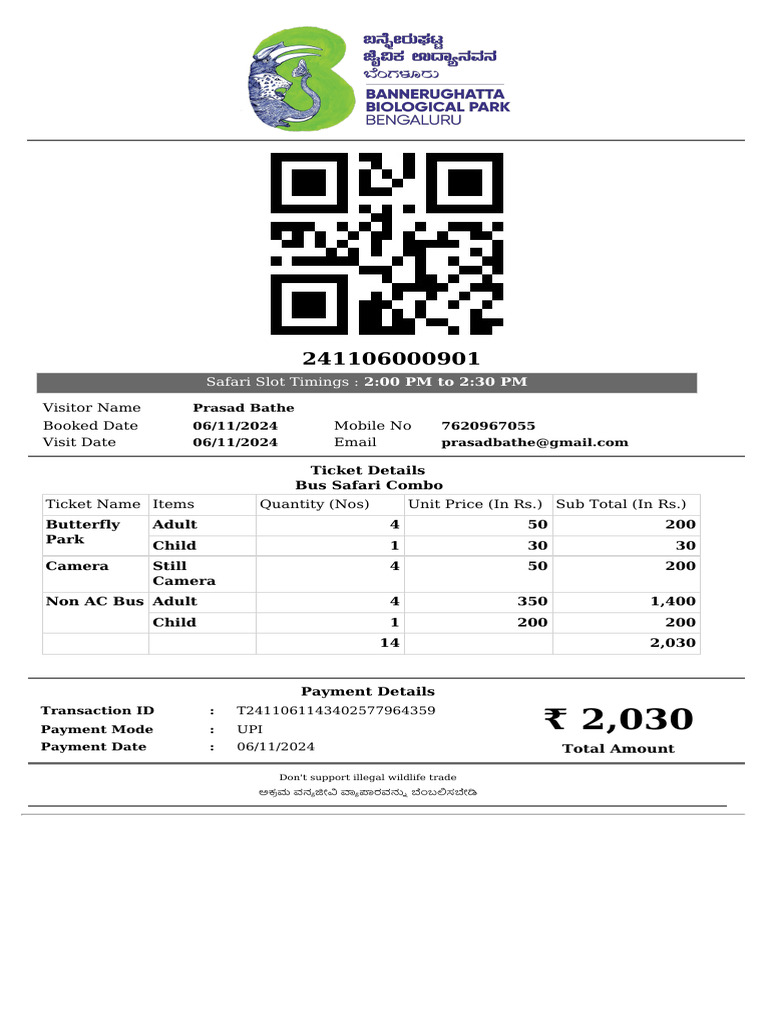 ಬನ್ನೇರುಘಟ್ಟ
ಜೈವಿಕ ಉದ್ಯಾನವನ
ಬೆಂಗಳೂರು
BANNERUGHATTA
BIOLOGICAL PARK
BENGALURU

241106000901

Safari Slot Timings : 2:00 PM to 2:30 PM

Visitor Name Prasad Bathe
Booked Date 06/11/2024 Mobile No 7620967055
Visit Date 06/11/2024 Email prasadbathe@gmail.com

Ticket Details
Bus Safari Combo

| Ticket Name | Items | Quantity (Nos) | Unit Price (In Rs.) | Sub Total (In Rs.) |
|---|---|---|---|---|
| Butterfly Park | Adult | 4 | 50 | 200 |
| | Child | 1 | 30 | 30 |
| Camera | Still Camera | 4 | 50 | 200 |
| Non AC Bus | Adult | 4 | 350 | 1,400 |
| | Child | 1 | 200 | 200 |
| | | 14 | | 2,030 |

Payment Details
Transaction ID : T2411061143402577964359
Payment Mode : UPI
Payment Date : 06/11/2024

₹ 2,030
Total Amount

Don't support illegal wildlife trade
ಅಕ್ರಮ ವನ್ಯಜೀವಿ ವ್ಯಾಪಾರವನ್ನು ಬೆಂಬಲಿಸಬೇಡಿ